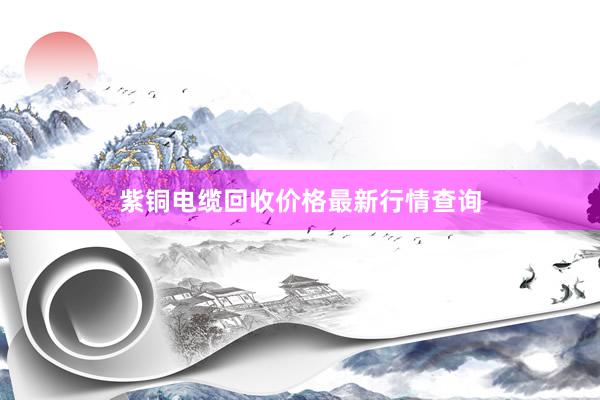 紫铜电缆回收价格最新行情查询